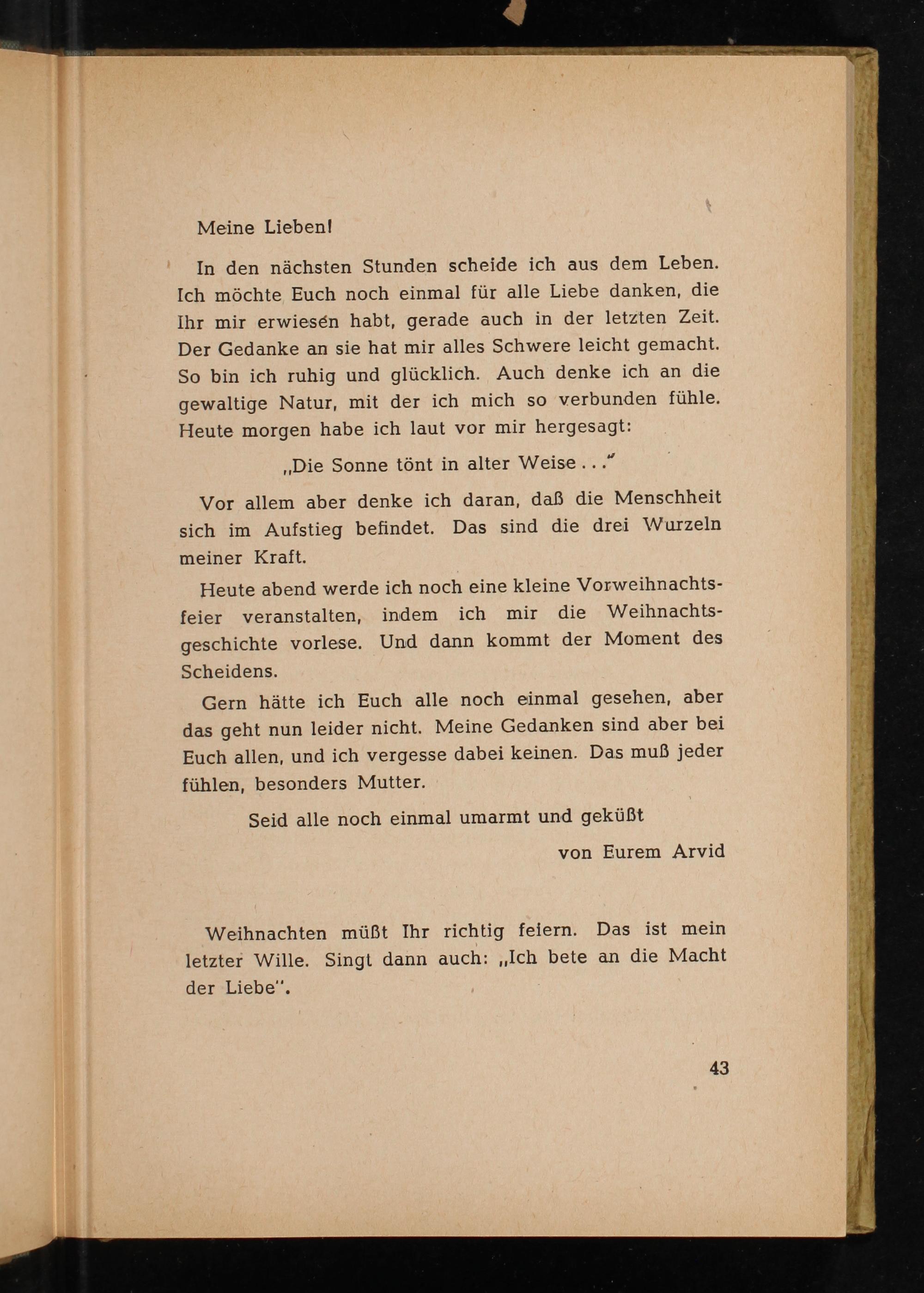 Meine Lieben!

In den nächsten Stunden scheide ich aus dem Leben. Ich möchte Euch noch einmal für alle Liebe danken, die Ihr mir erwiesen habt, gerade auch in der letzten Zeit. Der Gedanke an sie hat mir alles Schwere leicht gemacht. So bin ich ruhig und glücklich. Auch denke ich an die gewaltige Natur, mit der ich mich so verbunden fühle. Heute morgen habe ich laut vor mir hergesagt:

„Die Sonne tönt in alter Weise . . .“

Vor allem aber denke ich daran, daß die Menschheit sich im Aufstieg befindet. Das sind die drei Wurzeln meiner Kraft.

Heute abend werde ich noch eine kleine Vorweihnachtsfeier veranstalten, indem ich mir die Weihnachtsgeschichte vorlese. Und dann kommt der Moment des Scheidens.

Gern hätte ich Euch alle noch einmal gesehen, aber das geht nun leider nicht. Meine Gedanken sind aber bei Euch allen, und ich vergesse dabei keinen. Das muß jeder fühlen, besonders Mutter.

Seid alle noch einmal umarmt und geküßt

von Eurem Arvid

Weihnachten müßt Ihr richtig feiern. Das ist mein letzter Wille. Singt dann auch: „Ich bete an die Macht der Liebe“.

43